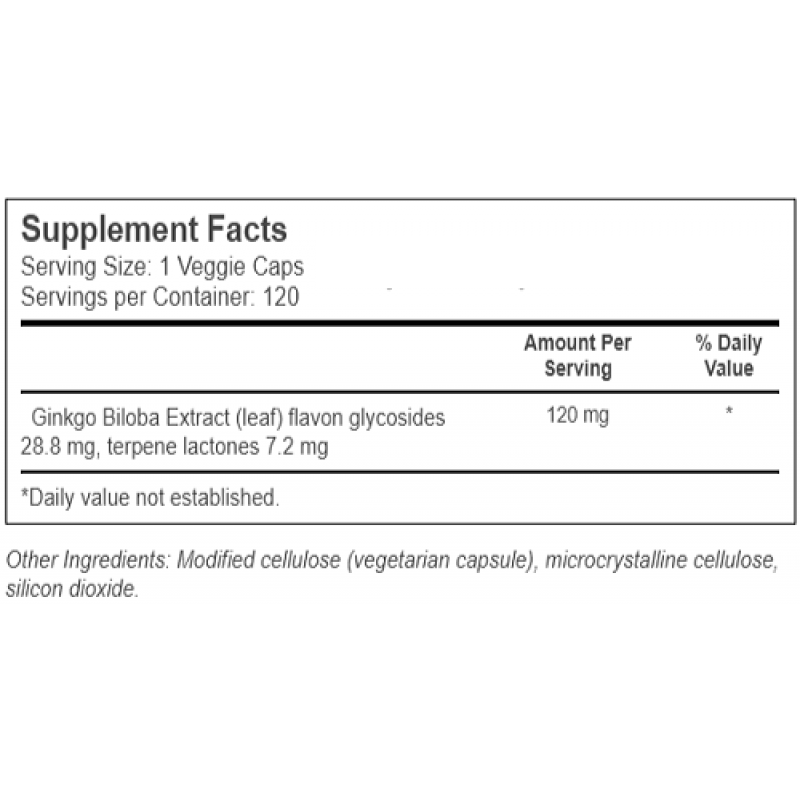 Supplement Facts
Serving Size: 1 Veggie Caps
Servings per Container: 120

|  | Amount Per Serving | % Daily Value |
|---|---|---|
| Ginkgo Biloba Extract (leaf) flavon glycosides 28.8 mg, terpene lactones 7.2 mg | 120 mg | * |

*Daily value not established.

Other Ingredients: Modified cellulose (vegetarian capsule), microcrystalline cellulose, silicon dioxide.